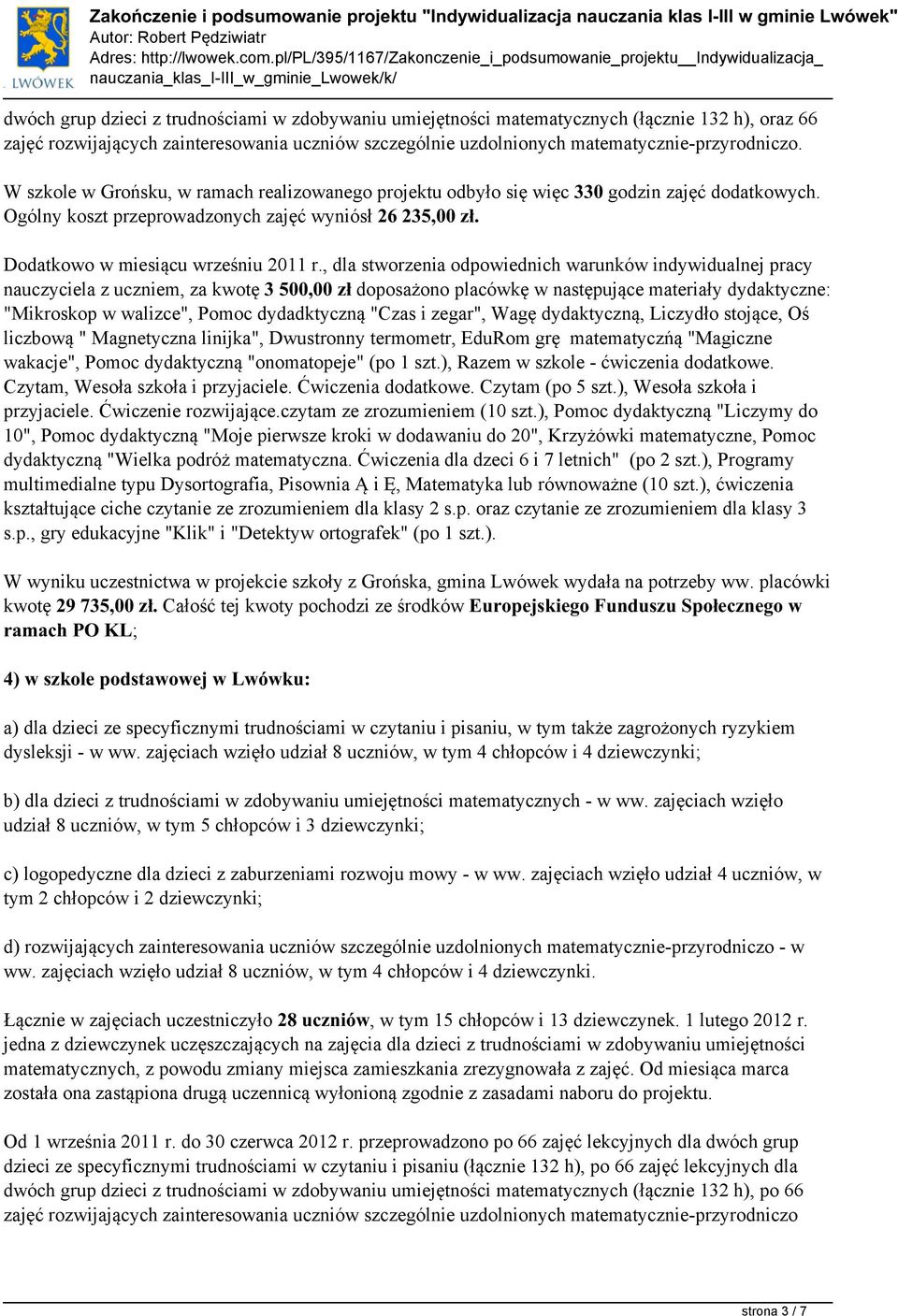 LWÓWEK

Zakończenie i podsumowanie projektu "Indywidualizacja nauczania klas I-III w gminie Lwówek"
Autor: Robert Pędziwiatr
Adres: http://lwowek.com.pl/PL/395/1167/Zakonczenie_i_podsumowanie_projektu__Indywidualizacja_nauczania_klas_I-III_w_gminie_Lwowek/k/

dwóch grup dzieci z trudnościami w zdobywaniu umiejętności matematycznych (łącznie 132 h), oraz 66 zajęć rozwijających zainteresowania uczniów szczególnie uzdolnionych matematycznie-przyrodniczo.

W szkole w Grońsku, w ramach realizowanego projektu odbyło się więc 330 godzin zajęć dodatkowych. Ogólny koszt przeprowadzonych zajęć wyniósł 26 235,00 zł.

Dodatkowo w miesiącu wrześniu 2011 r., dla stworzenia odpowiednich warunków indywidualnej pracy nauczyciela z uczniem, za kwotę 3 500,00 zł doposażono placówkę w następujące materiały dydaktyczne: "Mikroskop w walizce", Pomoc dydadktyczną "Czas i zegar", Wagę dydaktyczną, Liczydło stojące, Oś liczbową " Magnetyczna linijka", Dwustronny termometr, EduRom grę matematyczńą "Magiczne wakacje", Pomoc dydaktyczną "onomatopeje" (po 1 szt.), Razem w szkole - ćwiczenia dodatkowe. Czytam, Wesoła szkoła i przyjaciele. Ćwiczenia dodatkowe. Czytam (po 5 szt.), Wesoła szkoła i przyjaciele. Ćwiczenie rozwijające.czytam ze zrozumieniem (10 szt.), Pomoc dydaktyczną "Liczymy do 10", Pomoc dydaktyczną "Moje pierwsze kroki w dodawaniu do 20", Krzyżówki matematyczne, Pomoc dydaktyczną "Wielka podróż matematyczna. Ćwiczenia dla dzeci 6 i 7 letnich" (po 2 szt.), Programy multimedialne typu Dysortografia, Pisownia Ą i Ę, Matematyka lub równoważne (10 szt.), ćwiczenia kształtujące ciche czytanie ze zrozumieniem dla klasy 2 s.p. oraz czytanie ze zrozumieniem dla klasy 3 s.p., gry edukacyjne "Klik" i "Detektyw ortografek" (po 1 szt.).

W wyniku uczestnictwa w projekcie szkoły z Grońska, gmina Lwówek wydała na potrzeby ww. placówki kwotę 29 735,00 zł. Całość tej kwoty pochodzi ze środków Europejskiego Funduszu Społecznego w ramach PO KL;

4) w szkole podstawowej w Lwówku:

a) dla dzieci ze specyficznymi trudnościami w czytaniu i pisaniu, w tym także zagrożonych ryzykiem dysleksji - w ww. zajęciach wzięło udział 8 uczniów, w tym 4 chłopców i 4 dziewczynki;

b) dla dzieci z trudnościami w zdobywaniu umiejętności matematycznych - w ww. zajęciach wzięło udział 8 uczniów, w tym 5 chłopców i 3 dziewczynki;

c) logopedyczne dla dzieci z zaburzeniami rozwoju mowy - w ww. zajęciach wzięło udział 4 uczniów, w tym 2 chłopców i 2 dziewczynki;

d) rozwijających zainteresowania uczniów szczególnie uzdolnionych matematycznie-przyrodniczo - w ww. zajęciach wzięło udział 8 uczniów, w tym 4 chłopców i 4 dziewczynki.

Łącznie w zajęciach uczestniczyło 28 uczniów, w tym 15 chłopców i 13 dziewczynek. 1 lutego 2012 r. jedna z dziewczynek uczęszczających na zajęcia dla dzieci z trudnościami w zdobywaniu umiejętności matematycznych, z powodu zmiany miejsca zamieszkania zrezygnowała z zajęć. Od miesiąca marca została ona zastąpiona drugą uczennicą wyłonioną zgodnie z zasadami naboru do projektu.

Od 1 września 2011 r. do 30 czerwca 2012 r. przeprowadzono po 66 zajęć lekcyjnych dla dwóch grup dzieci ze specyficznymi trudnościami w czytaniu i pisaniu (łącznie 132 h), po 66 zajęć lekcyjnych dla dwóch grup dzieci z trudnościami w zdobywaniu umiejętności matematycznych (łącznie 132 h), po 66 zajęć rozwijających zainteresowania uczniów szczególnie uzdolnionych matematycznie-przyrodniczo

strona 3 / 7